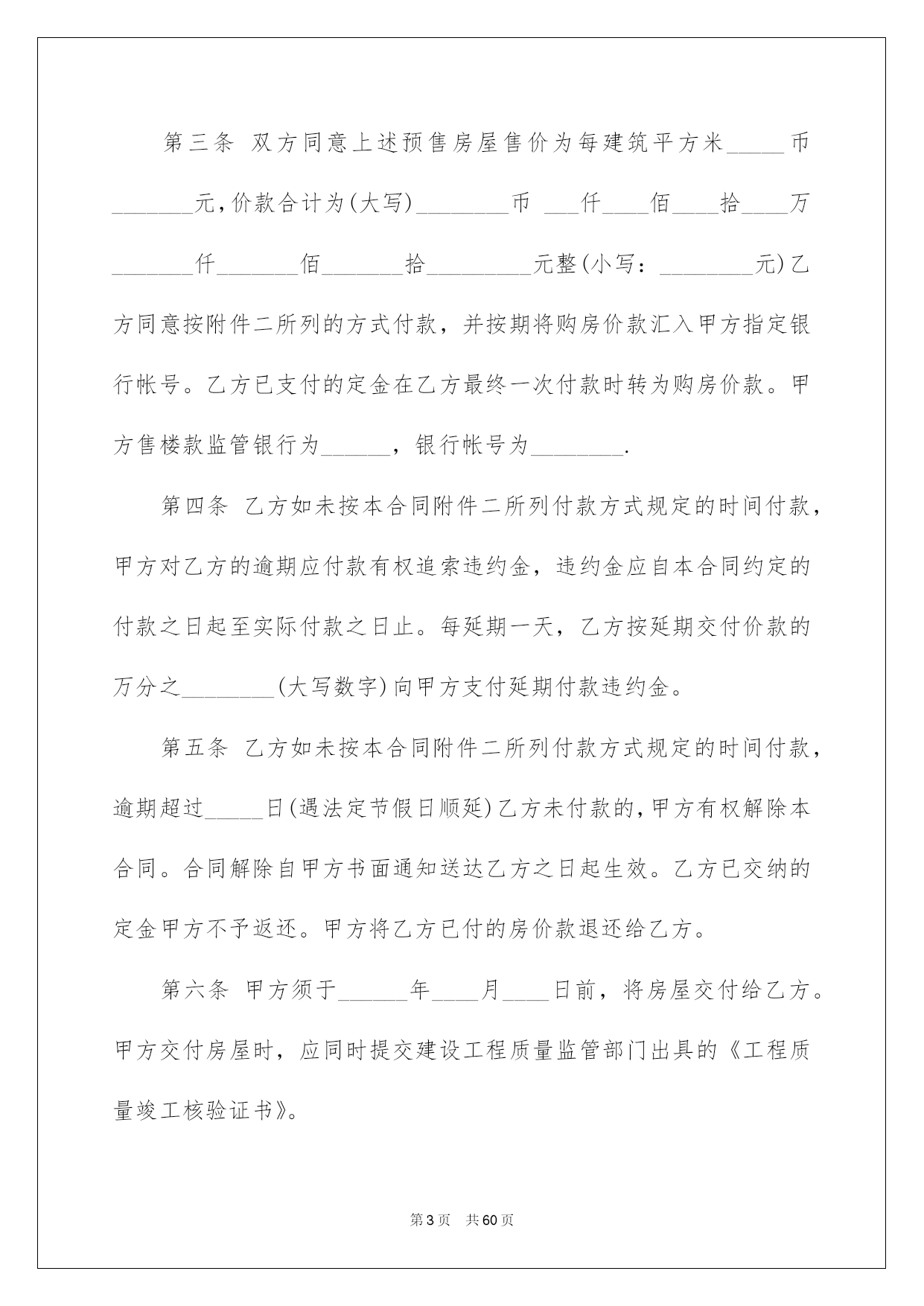 第三条 双方同意上述预售房屋售价为每建筑平方米_____币_______元,价款合计为(大写)________币 ___仟____佰____拾____万_______仟_______佰_______拾_________元整(小写:________元)乙方同意按附件二所列的方式付款，并按期将购房价款汇入甲方指定银行帐号。乙方已支付的定金在乙方最终一次付款时转为购房价款。甲方售楼款监管银行为______，银行帐号为________.

第四条 乙方如未按本合同附件二所列付款方式规定的时间付款，甲方对乙方的逾期应付款有权追索违约金，违约金应自本合同约定的付款之日起至实际付款之日止。每延期一天，乙方按延期交付价款的万分之________(大写数字)向甲方支付延期付款违约金。

第五条 乙方如未按本合同附件二所列付款方式规定的时间付款，逾期超过_____日(遇法定节假日顺延)乙方未付款的,甲方有权解除本合同。合同解除自甲方书面通知送达乙方之日起生效。乙方已交纳的定金甲方不予返还。甲方将乙方已付的房价款退还给乙方。

第六条 甲方须于______年____月____日前，将房屋交付给乙方。甲方交付房屋时，应同时提交建设工程质量监管部门出具的《工程质量竣工核验证书》。

第3页 共60页